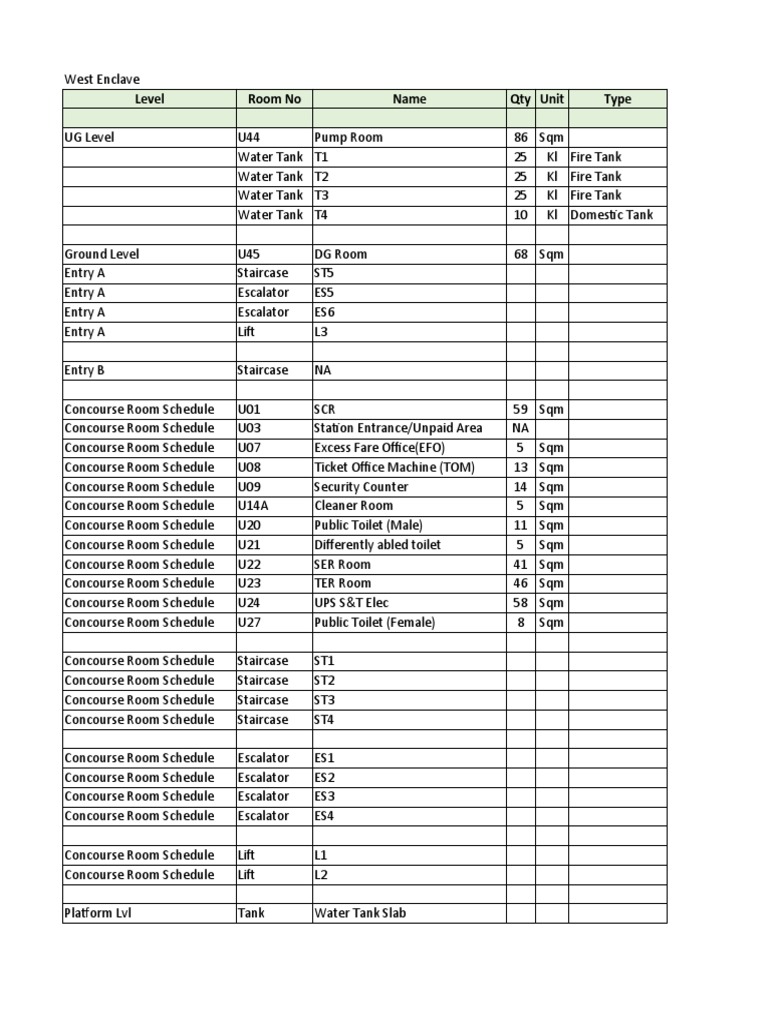 West Enclave

| Level | Room No | Name | Qty | Unit | Type |
|---|---|---|---|---|---|
| | | | | | |
| UG Level | U44 | Pump Room | 86 | Sqm | |
| | Water Tank | T1 | 25 | Kl | Fire Tank |
| | Water Tank | T2 | 25 | Kl | Fire Tank |
| | Water Tank | T3 | 25 | Kl | Fire Tank |
| | Water Tank | T4 | 10 | Kl | Domestic Tank |
| | | | | | |
| Ground Level | U45 | DG Room | 68 | Sqm | |
| Entry A | Staircase | ST5 | | | |
| Entry A | Escalator | ES5 | | | |
| Entry A | Escalator | ES6 | | | |
| Entry A | Lift | L3 | | | |
| | | | | | |
| Entry B | Staircase | NA | | | |
| | | | | | |
| Concourse Room Schedule | U01 | SCR | 59 | Sqm | |
| Concourse Room Schedule | U03 | Station Entrance/Unpaid Area | NA | | |
| Concourse Room Schedule | U07 | Excess Fare Office(EFO) | 5 | Sqm | |
| Concourse Room Schedule | U08 | Ticket Office Machine (TOM) | 13 | Sqm | |
| Concourse Room Schedule | U09 | Security Counter | 14 | Sqm | |
| Concourse Room Schedule | U14A | Cleaner Room | 5 | Sqm | |
| Concourse Room Schedule | U20 | Public Toilet (Male) | 11 | Sqm | |
| Concourse Room Schedule | U21 | Differently abled toilet | 5 | Sqm | |
| Concourse Room Schedule | U22 | SER Room | 41 | Sqm | |
| Concourse Room Schedule | U23 | TER Room | 46 | Sqm | |
| Concourse Room Schedule | U24 | UPS S&T Elec | 58 | Sqm | |
| Concourse Room Schedule | U27 | Public Toilet (Female) | 8 | Sqm | |
| | | | | | |
| Concourse Room Schedule | Staircase | ST1 | | | |
| Concourse Room Schedule | Staircase | ST2 | | | |
| Concourse Room Schedule | Staircase | ST3 | | | |
| Concourse Room Schedule | Staircase | ST4 | | | |
| | | | | | |
| Concourse Room Schedule | Escalator | ES1 | | | |
| Concourse Room Schedule | Escalator | ES2 | | | |
| Concourse Room Schedule | Escalator | ES3 | | | |
| Concourse Room Schedule | Escalator | ES4 | | | |
| | | | | | |
| Concourse Room Schedule | Lift | L1 | | | |
| Concourse Room Schedule | Lift | L2 | | | |
| | | | | | |
| Platform Lvl | Tank | Water Tank Slab | | | |